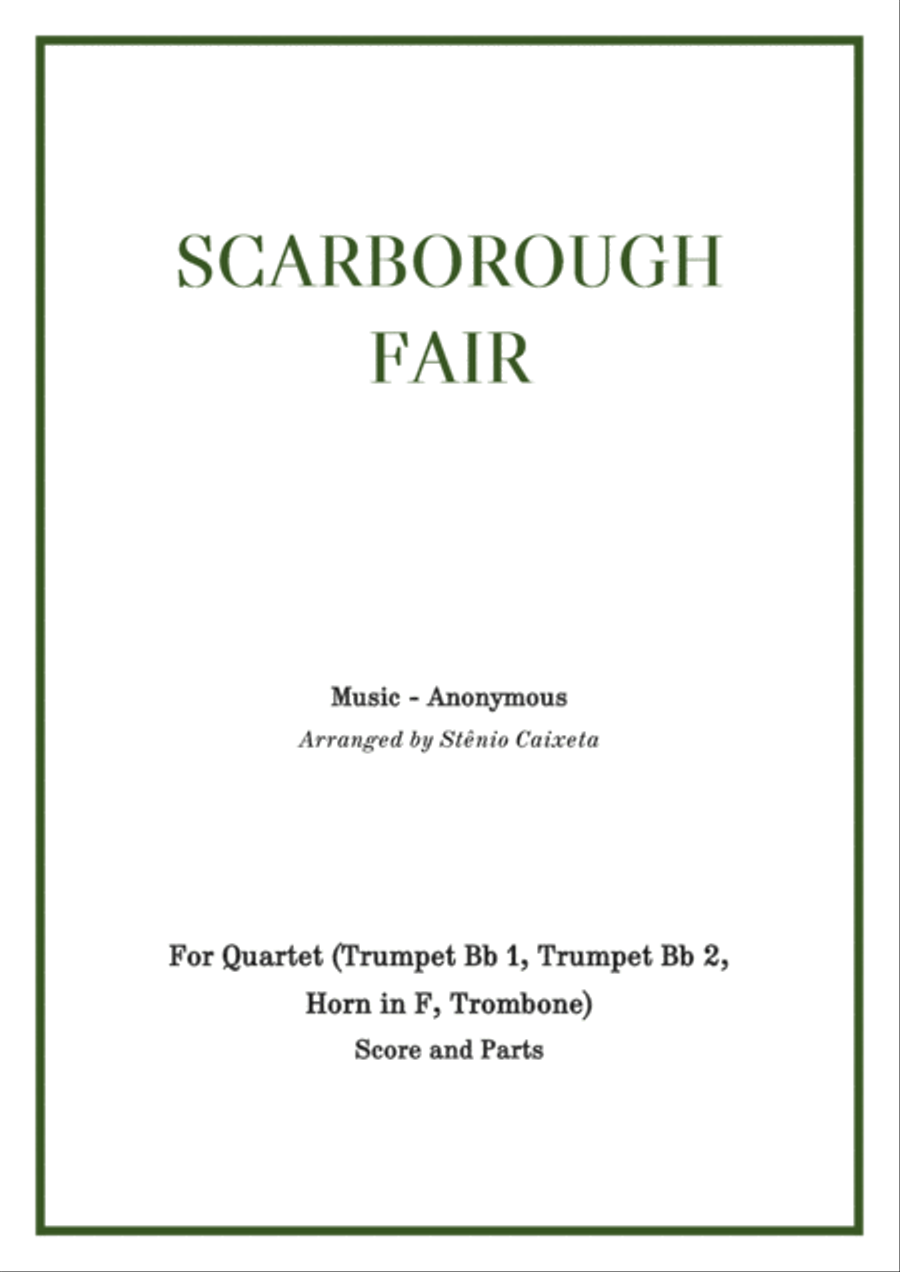 SCARBOROUGH FAIR

Music - Anonymous
Arranged by Stênio Caixeta

For Quartet (Trumpet Bb 1, Trumpet Bb 2, Horn in F, Trombone)
Score and Parts